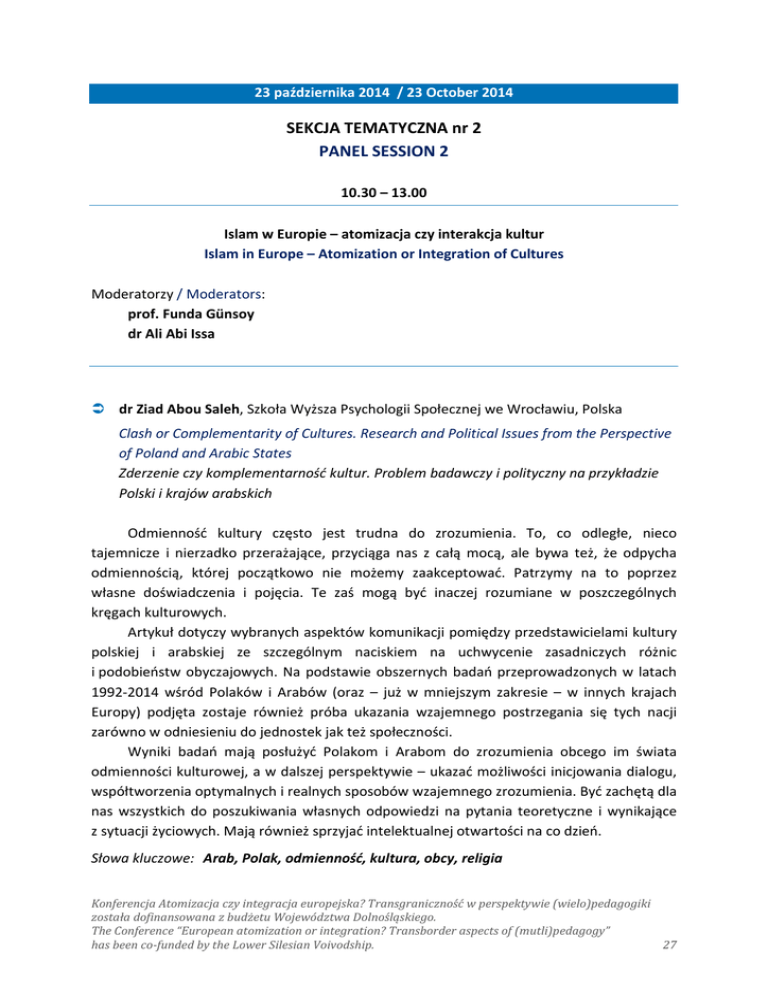 23 października 2014 / 23 October 2014

SEKCJA TEMATYCZNA nr 2
PANEL SESSION 2

10.30 – 13.00

Islam w Europie – atomizacja czy interakcja kultur
Islam in Europe – Atomization or Integration of Cultures

Moderatorzy / Moderators:
prof. Funda Günsoy
dr Ali Abi Issa

➲ dr Ziad Abou Saleh, Szkoła Wyższa Psychologii Społecznej we Wrocławiu, Polska
Clash or Complementarity of Cultures. Research and Political Issues from the Perspective of Poland and Arabic States
Zderzenie czy komplementarność kultur. Problem badawczy i polityczny na przykładzie Polski i krajów arabskich

Odmienność kultury często jest trudna do zrozumienia. To, co odległe, nieco tajemnicze i nierzadko przerażające, przyciąga nas z całą mocą, ale bywa też, że odpycha odmiennością, której początkowo nie możemy zaakceptować. Patrzymy na to poprzez własne doświadczenia i pojęcia. Te zaś mogą być inaczej rozumiane w poszczególnych kręgach kulturowych.
Artykuł dotyczy wybranych aspektów komunikacji pomiędzy przedstawicielami kultury polskiej i arabskiej ze szczególnym naciskiem na uchwycenie zasadniczych różnic i podobieństw obyczajowych. Na podstawie obszernych badań przeprowadzonych w latach 1992-2014 wśród Polaków i Arabów (oraz – już w mniejszym zakresie – w innych krajach Europy) podjęta zostaje również próba ukazania wzajemnego postrzegania się tych nacji zarówno w odniesieniu do jednostek jak też społeczności.
Wyniki badań mają posłużyć Polakom i Arabom do zrozumienia obcego im świata odmienności kulturowej, a w dalszej perspektywie – ukazać możliwości inicjowania dialogu, współtworzenia optymalnych i realnych sposobów wzajemnego zrozumienia. Być zachętą dla nas wszystkich do poszukiwania własnych odpowiedzi na pytania teoretyczne i wynikające z sytuacji życiowych. Mają również sprzyjać intelektualnej otwartości na co dzień.

Słowa kluczowe: Arab, Polak, odmienność, kultura, obcy, religia

Konferencja Atomizacja czy integracja europejska? Transgraniczność w perspektywie (wielo)pedagogiki została dofinansowana z budżetu Województwa Dolnośląskiego.
The Conference "European atomization or integration? Transborder aspects of (mutli)pedagogy" has been co-funded by the Lower Silesian Voivodship.
27